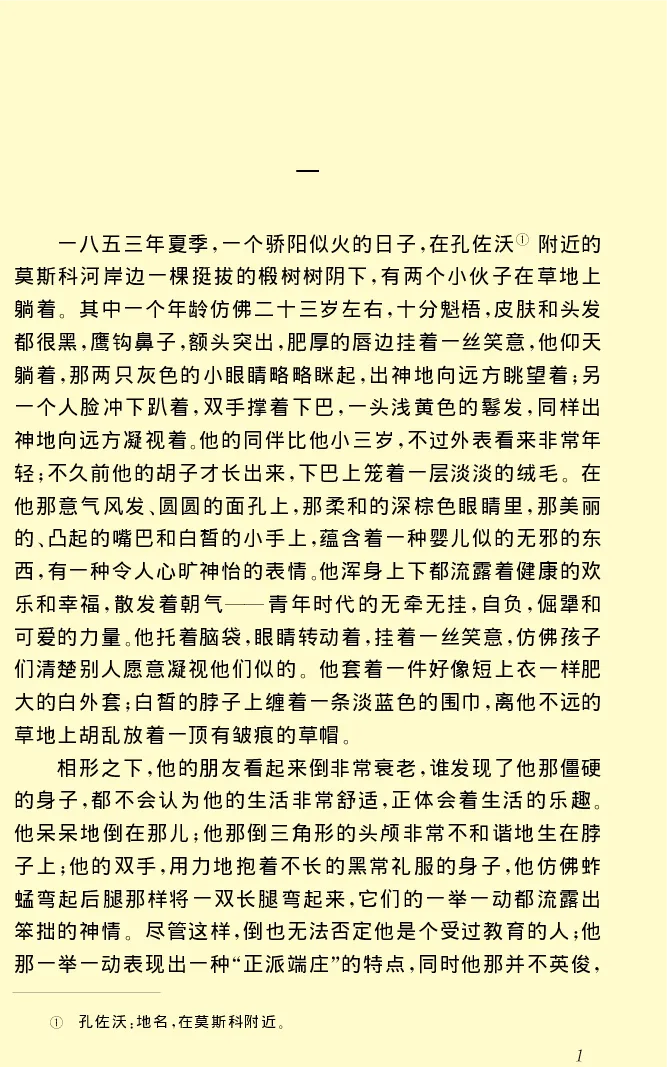 一

一八五三年夏季，一个骄阳似火的日子，在孔佐沃① 附近的莫斯科河岸边一棵挺拔的椴树树阴下，有两个小伙子在草地上躺着。其中一个年龄仿佛二十三岁左右，十分魁梧，皮肤和头发都很黑，鹰钩鼻子，额头突出，肥厚的唇边挂着一丝笑意，他仰天躺着，那两只灰色的小眼睛略略眯起，出神地向远方眺望着；另一个人脸冲下趴着，双手撑着下巴，一头浅黄色的鬈发，同样出神地向远方凝视着。他的同伴比他小三岁，不过外表看来非常年轻；不久前他的胡子才长出来，下巴上笼着一层淡淡的绒毛。在他那意气风发、圆圆的面孔上，那柔和的深棕色眼睛里，那美丽的、凸起的嘴巴和白皙的小手上，蕴含着一种婴儿似的无邪的东西，有一种令人心旷神怡的表情。他浑身上下都流露着健康的欢乐和幸福，散发着朝气——青年时代的无牵无挂，自负，倔犟和可爱的力量。他托着脑袋，眼睛转动着，挂着一丝笑意，仿佛孩子们清楚别人愿意凝视他们似的。他套着一件好像短上衣一样肥大的白外套；白皙的脖子上缠着一条淡蓝色的围巾，离他不远的草地上胡乱放着一顶有皱痕的草帽。

相形之下，他的朋友看起来倒非常衰老，谁发现了他那僵硬的身子，都不会认为他的生活非常舒适，正体会着生活的乐趣。他呆呆地倒在那儿；他那倒三角形的头颅非常不和谐地生在脖子上；他的双手，用力地抱着不长的黑常礼服的身子，他仿佛蚱蜢弯起后腿那样将一双长腿弯起来，它们的一举一动都流露出笨拙的神情。尽管这样，倒也无法否定他是个受过教育的人；他那一举一动表现出一种“正派端庄”的特点，同时他那并不英俊，

① 孔佐沃：地名，在莫斯科附近。

1